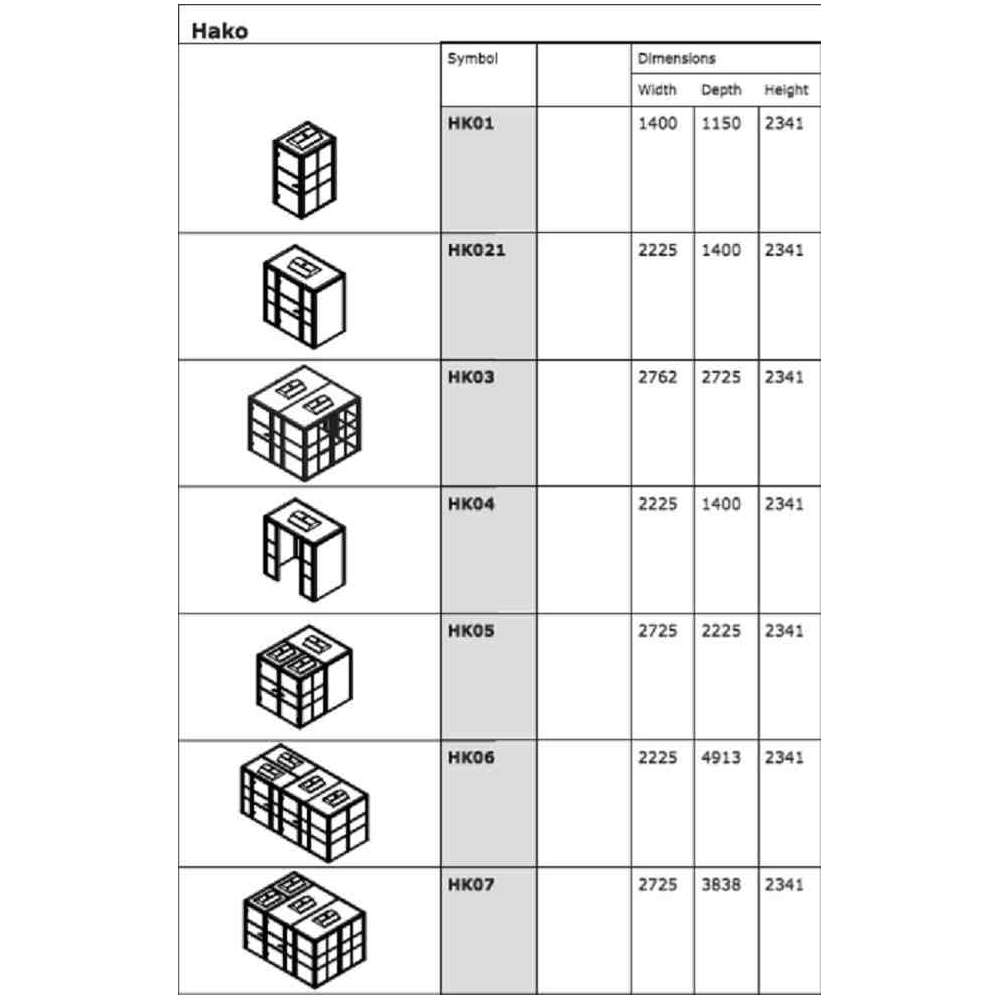 Hako

| | Symbol | | Dimensions | | |
|---|---|---|---|---|---|
| | | | Width | Depth | Height |
| | HK01 | | 1400 | 1150 | 2341 |
| | HK021 | | 2225 | 1400 | 2341 |
| | HK03 | | 2762 | 2725 | 2341 |
| | HK04 | | 2225 | 1400 | 2341 |
| | HK05 | | 2725 | 2225 | 2341 |
| | HK06 | | 2225 | 4913 | 2341 |
| | HK07 | | 2725 | 3838 | 2341 |